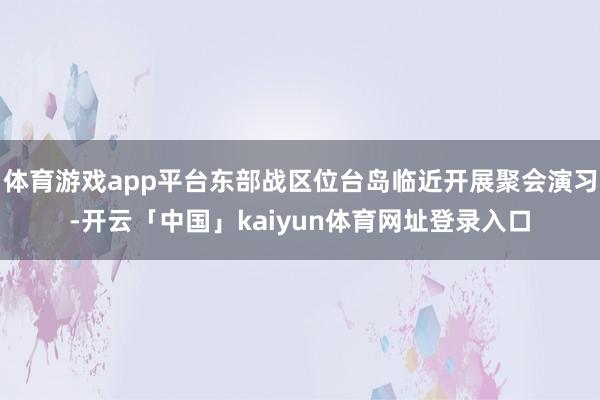 体育游戏app平台东部战区位台岛临近开展聚会演习-开云「中国」kaiyun体育网址登录入口